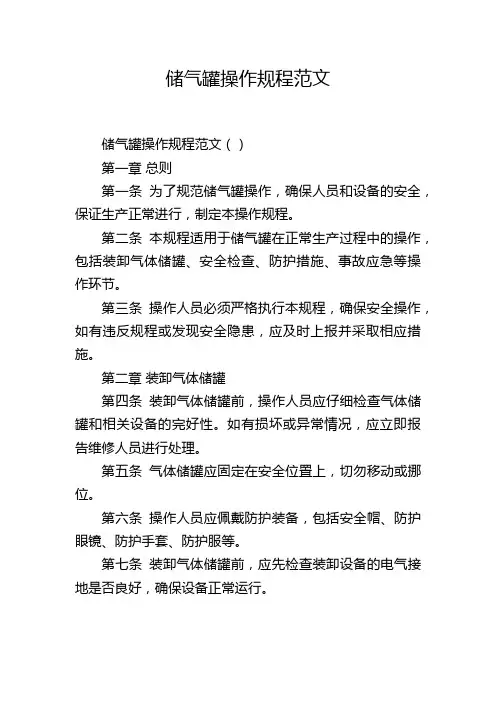 储气罐操作规程范文

储气罐操作规程范文（ ）

第一章 总则

第一条 为了规范储气罐操作，确保人员和设备的安全，保证生产正常进行，制定本操作规程。

第二条 本规程适用于储气罐在正常生产过程中的操作，包括装卸气体储罐、安全检查、防护措施、事故应急等操作环节。

第三条 操作人员必须严格执行本规程，确保安全操作，如有违反规程或发现安全隐患，应及时上报并采取相应措施。

第二章 装卸气体储罐

第四条 装卸气体储罐前，操作人员应仔细检查气体储罐和相关设备的完好性。如有损坏或异常情况，应立即报告维修人员进行处理。

第五条 气体储罐应固定在安全位置上，切勿移动或挪位。

第六条 操作人员应佩戴防护装备，包括安全帽、防护眼镜、防护手套、防护服等。

第七条 装卸气体储罐前，应先检查装卸设备的电气接地是否良好，确保设备正常运行。